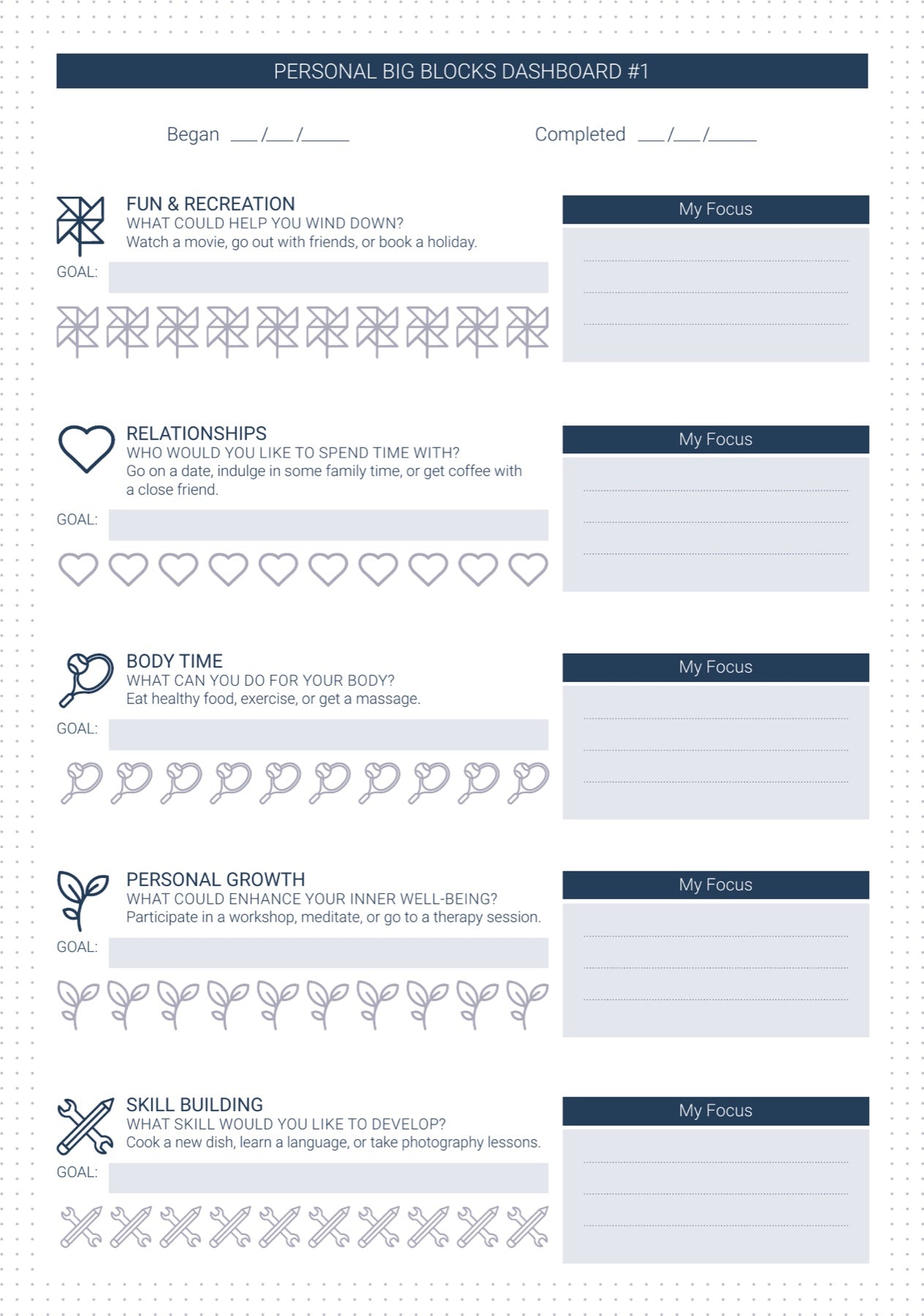 PERSONAL BIG BLOCKS DASHBOARD #1

Began ___/___/_____

Completed ___/___/_____

FUN & RECREATION
WHAT COULD HELP YOU WIND DOWN?
Watch a movie, go out with friends, or book a holiday.

GOAL:

My Focus

RELATIONSHIPS
WHO WOULD YOU LIKE TO SPEND TIME WITH?
Go on a date, indulge in some family time, or get coffee with a close friend.

GOAL:

My Focus

BODY TIME
WHAT CAN YOU DO FOR YOUR BODY?
Eat healthy food, exercise, or get a massage.

GOAL:

My Focus

PERSONAL GROWTH
WHAT COULD ENHANCE YOUR INNER WELL-BEING?
Participate in a workshop, meditate, or go to a therapy session.

GOAL:

My Focus

SKILL BUILDING
WHAT SKILL WOULD YOU LIKE TO DEVELOP?
Cook a new dish, learn a language, or take photography lessons.

GOAL:

My Focus